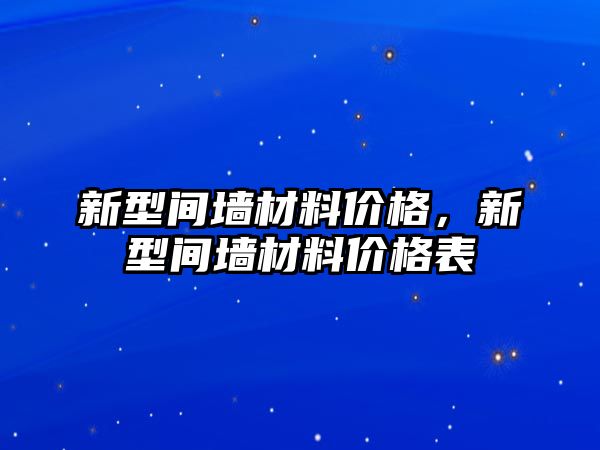 新型间墙材料价格，新型间墙材料价格表